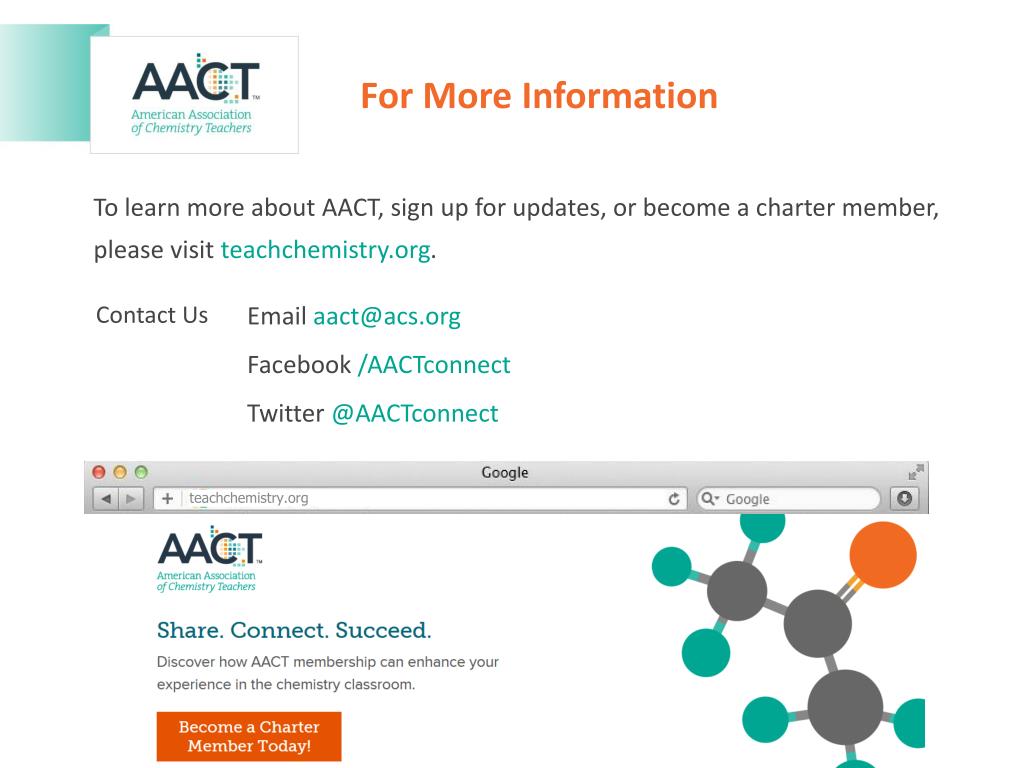 AACT™
American Association of Chemistry Teachers

For More Information

To learn more about AACT, sign up for updates, or become a charter member, please visit teachchemistry.org.

Contact Us Email aact@acs.org
Facebook /AACTconnect
Twitter @AACTconnect

Google
teachchemistry.org
Google

AACT
American Association of Chemistry Teachers

Share. Connect. Succeed.

Discover how AACT membership can enhance your experience in the chemistry classroom.

Become a Charter Member Today!